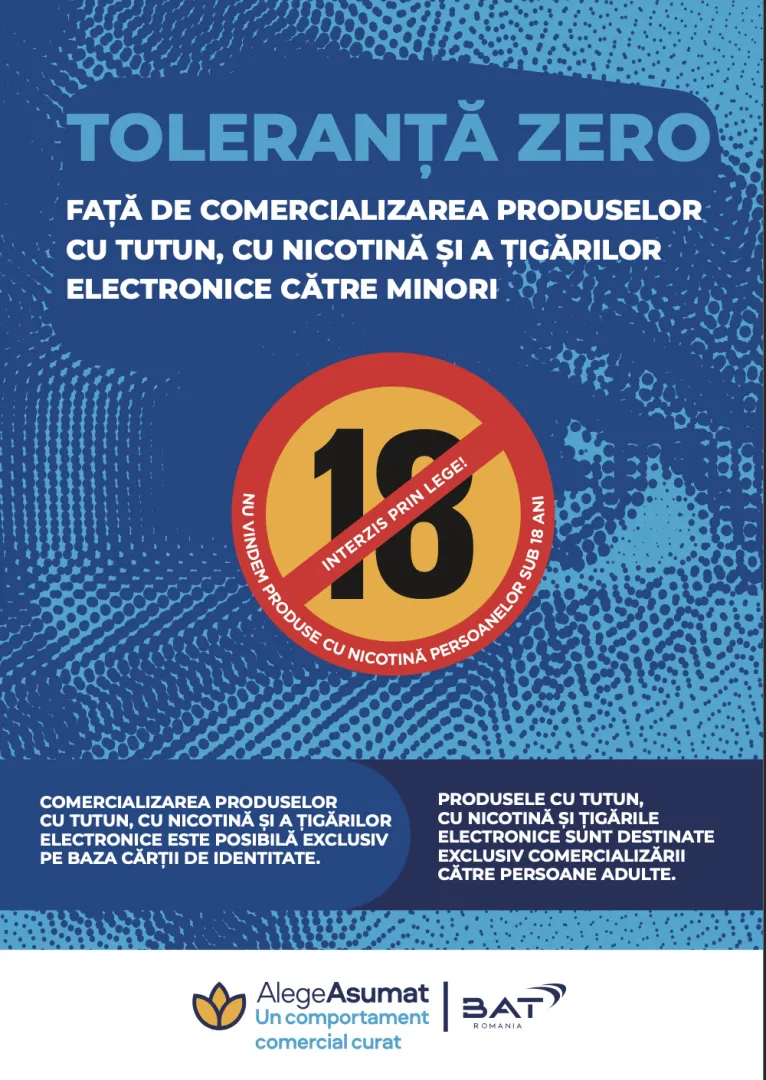 TOLERANȚĂ ZERO

FAȚĂ DE COMERCIALIZAREA PRODUSELOR CU TUTUN, CU NICOTINĂ ȘI A ȚIGĂRILOR ELECTRONICE CĂTRE MINORI

18

INTERZIS PRIN LEGE!

NU VINDEM PRODUSE CU NICOTINĂ PERSOANELOR SUB 18 ANI

COMERCIALIZAREA PRODUSELOR CU TUTUN, CU NICOTINĂ ȘI A ȚIGĂRILOR ELECTRONICE ESTE POSIBILĂ EXCLUSIV PE BAZA CĂRȚII DE IDENTITATE.

PRODUSELE CU TUTUN, CU NICOTINĂ ȘI ȚIGĂRILE ELECTRONICE SUNT DESTINATE EXCLUSIV COMERCIALIZĂRII CĂTRE PERSOANE ADULTE.

AlegeAsumat
Un comportament comercial curat

BAT
ROMANIA